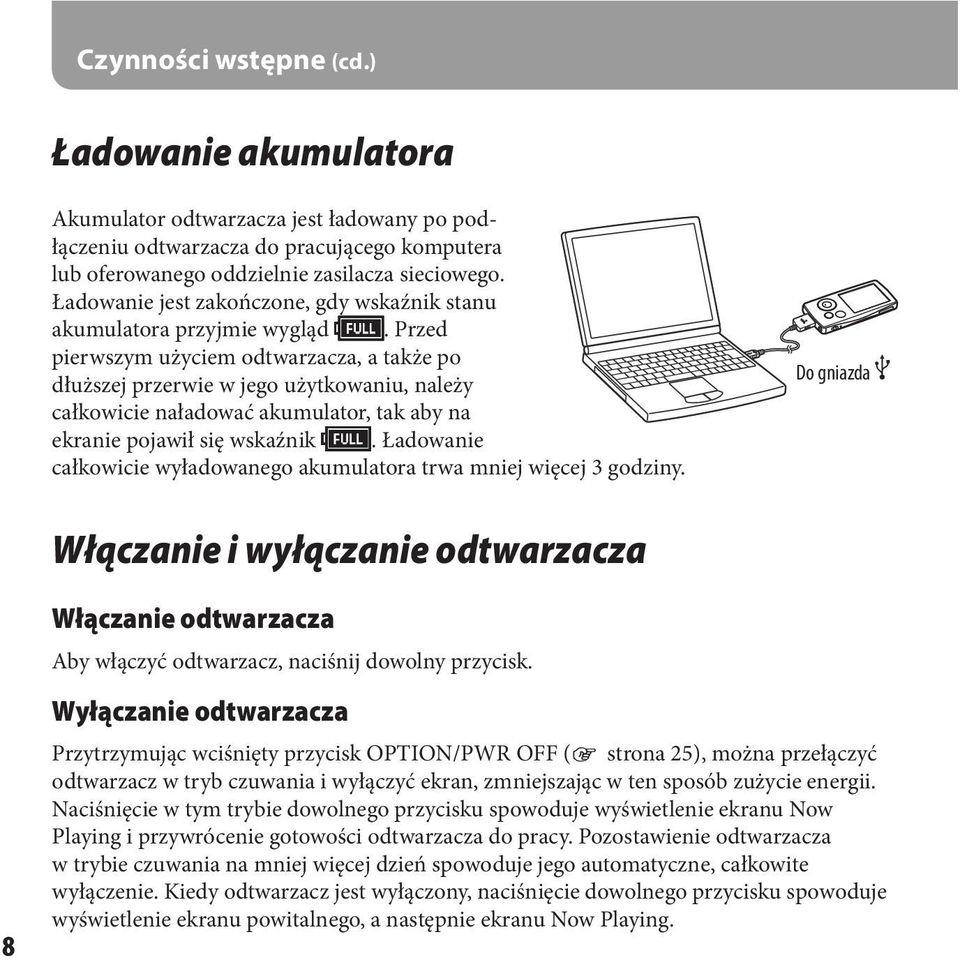 Czynności wstępne (cd.)

Ładowanie akumulatora

Akumulator odtwarzacza jest ładowany po podłączeniu odtwarzacza do pracującego komputera lub oferowanego oddzielnie zasilacza sieciowego. Ładowanie jest zakończone, gdy wskaźnik stanu akumulatora przyjmie wygląd FULL. Przed pierwszym użyciem odtwarzacza, a także po dłuższej przerwie w jego użytkowaniu, należy całkowicie naładować akumulator, tak aby na ekranie pojawił się wskaźnik FULL. Ładowanie całkowicie wyładowanego akumulatora trwa mniej więcej 3 godziny.

Do gniazda

Włączanie i wyłączanie odtwarzacza

Włączanie odtwarzacza

Aby włączyć odtwarzacz, naciśnij dowolny przycisk.

Wyłączanie odtwarzacza

Przytrzymując wciśnięty przycisk OPTION/PWR OFF (☞ strona 25), można przełączyć odtwarzacz w tryb czuwania i wyłączyć ekran, zmniejszając w ten sposób zużycie energii. Naciśnięcie w tym trybie dowolnego przycisku spowoduje wyświetlenie ekranu Now Playing i przywrócenie gotowości odtwarzacza do pracy. Pozostawienie odtwarzacza w trybie czuwania na mniej więcej dzień spowoduje jego automatyczne, całkowite wyłączenie. Kiedy odtwarzacz jest wyłączony, naciśnięcie dowolnego przycisku spowoduje wyświetlenie ekranu powitalnego, a następnie ekranu Now Playing.

8